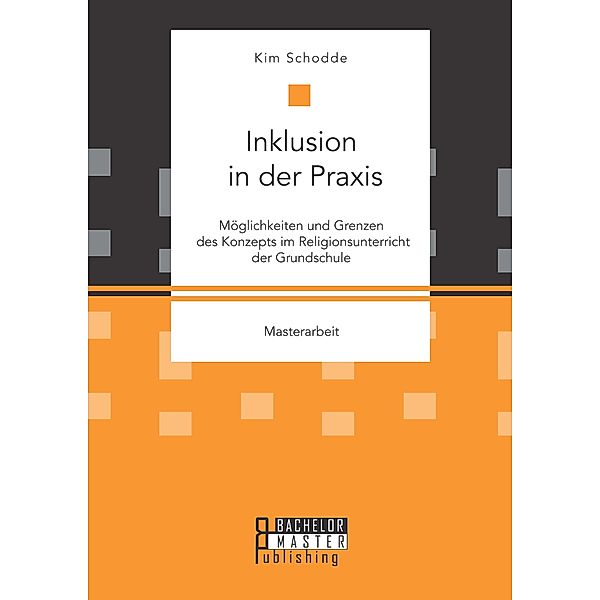 Kim Schodde

Inklusion in der Praxis

Möglichkeiten und Grenzen des Konzepts im Religionsunterricht der Grundschule

Masterarbeit

BACHELOR MASTER Publishing